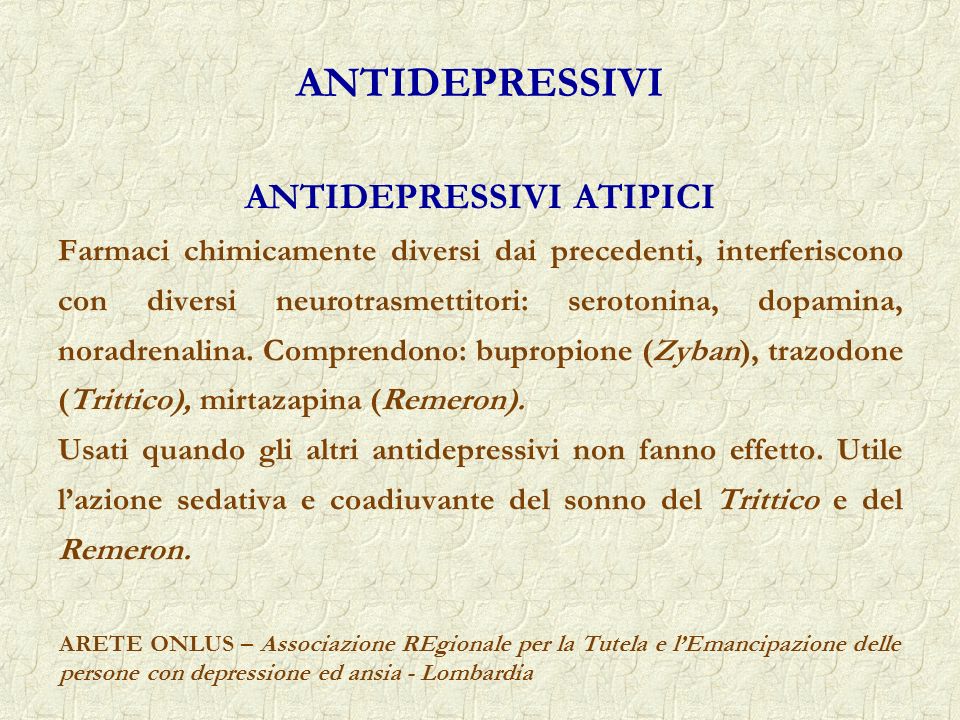 ANTIDEPRESSIVI

ANTIDEPRESSIVI ATIPICI

Farmaci chimicamente diversi dai precedenti, interferiscono con diversi neurotrasmettitori: serotonina, dopamina, noradrenalina. Comprendono: bupropione (Zyban), trazodone (Trittico), mirtazapina (Remeron).

Usati quando gli altri antidepressivi non fanno effetto. Utile l'azione sedativa e coadiuvante del sonno del Trittico e del Remeron.

ARETE ONLUS – Associazione REgionale per la Tutela e l'Emancipazione delle persone con depressione ed ansia - Lombardia